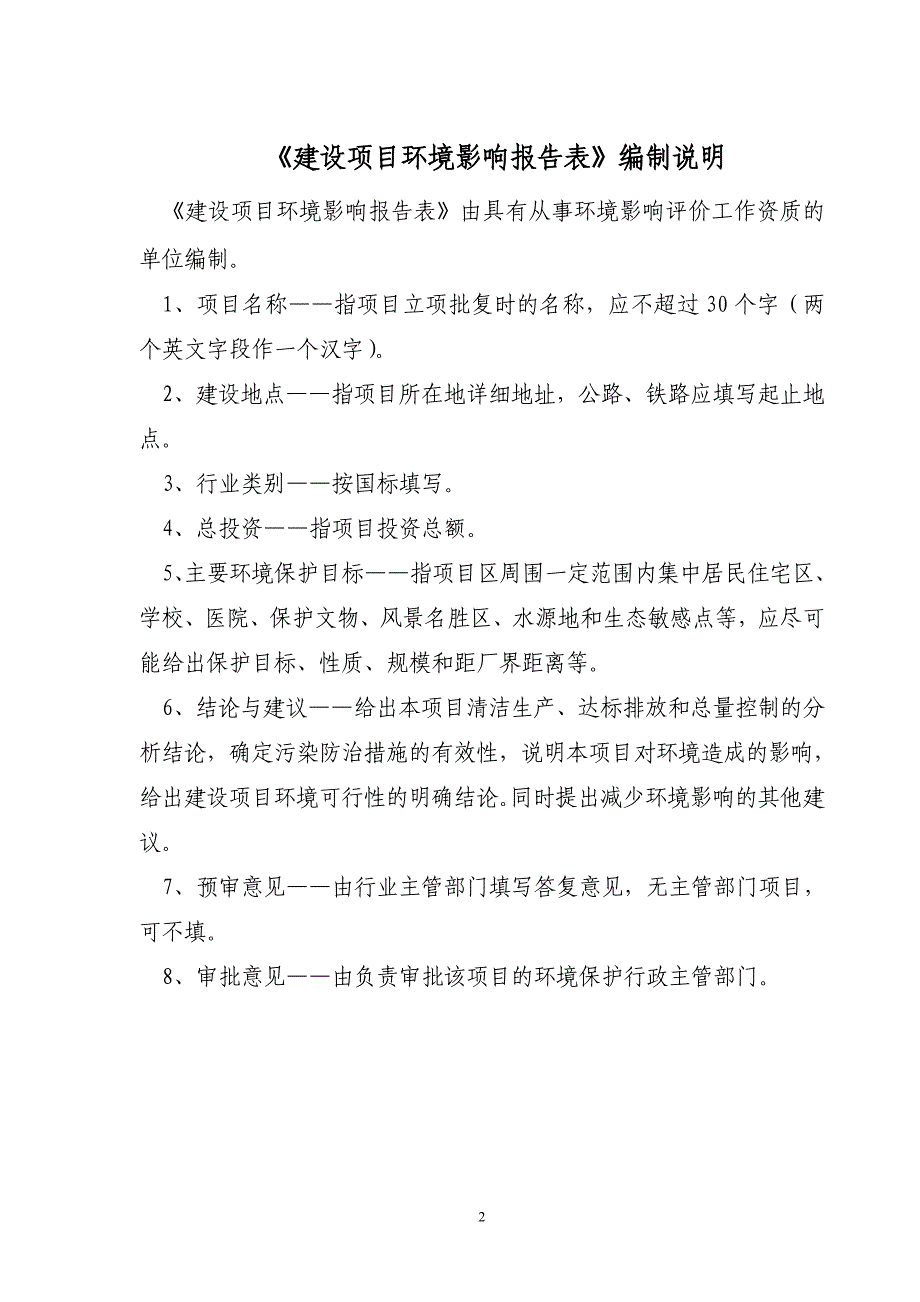 《建设项目环境影响报告表》编制说明

《建设项目环境影响报告表》由具有从事环境影响评价工作资质的单位编制。

1、项目名称——指项目立项批复时的名称，应不超过 30 个字（两个英文字段作一个汉字）。

2、建设地点——指项目所在地详细地址，公路、铁路应填写起止地点。

3、行业类别——按国标填写。

4、总投资——指项目投资总额。

5、主要环境保护目标——指项目区周围一定范围内集中居民住宅区、学校、医院、保护文物、风景名胜区、水源地和生态敏感点等，应尽可能给出保护目标、性质、规模和距厂界距离等。

6、结论与建议——给出本项目清洁生产、达标排放和总量控制的分析结论，确定污染防治措施的有效性，说明本项目对环境造成的影响，给出建设项目环境可行性的明确结论。同时提出减少环境影响的其他建议。

7、预审意见——由行业主管部门填写答复意见，无主管部门项目，可不填。

8、审批意见——由负责审批该项目的环境保护行政主管部门。

2